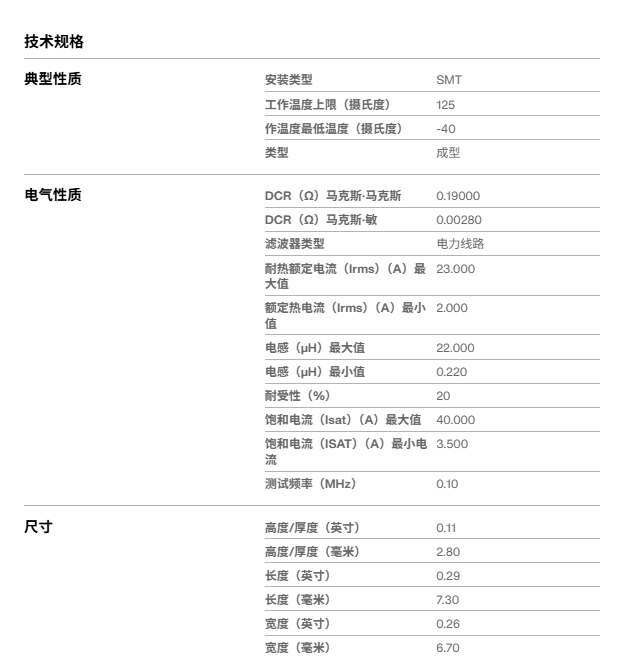 技术规格

典型性质

| 安装类型 | SMT |
|---|---|
| 工作温度上限（摄氏度） | 125 |
| 作温度最低温度（摄氏度） | -40 |
| 类型 | 成型 |

电气性质

| DCR（Ω）马克斯·马克斯 | 0.19000 |
|---|---|
| DCR（Ω）马克斯·敏 | 0.00280 |
| 滤波器类型 | 电力线路 |
| 耐热额定电流（Irms）（A）最大值 | 23.000 |
| 额定热电流（Irms）（A）最小值 | 2.000 |
| 电感（μH）最大值 | 22.000 |
| 电感（μH）最小值 | 0.220 |
| 耐受性（%） | 20 |
| 饱和电流（Isat）（A）最大值 | 40.000 |
| 饱和电流（ISAT）（A）最小电流 | 3.500 |
| 测试频率（MHz） | 0.10 |

尺寸

| 高度/厚度（英寸） | 0.11 |
|---|---|
| 高度/厚度（毫米） | 2.80 |
| 长度（英寸） | 0.29 |
| 长度（毫米） | 7.30 |
| 宽度（英寸） | 0.26 |
| 宽度（毫米） | 6.70 |